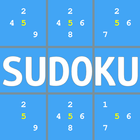 2
4 5
9

2
4 5 6
8

2
5 6
7

SUDOKU

2
5
9

2
4 5 6
8

1
5 6
7